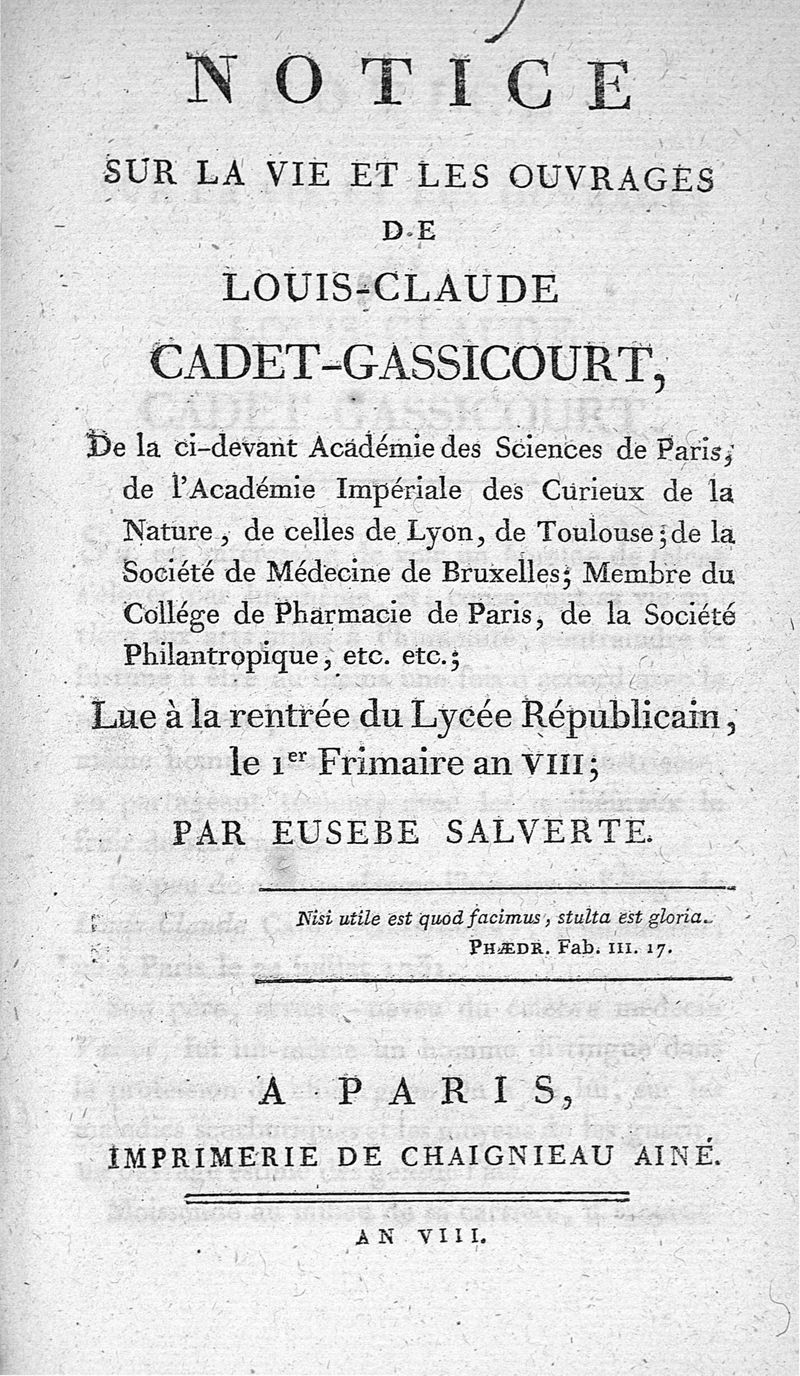 NOTICE

SUR LA VIE ET LES OUVRAGES

DE

LOUIS-CLAUDE

CADET-GASSICOURT,

De la ci-devant Académie des Sciences de Paris; de l'Académie Impériale des Curieux de la Nature, de celles de Lyon, de Toulouse; de la Société de Médecine de Bruxelles; Membre du Collége de Pharmacie de Paris, de la Société Philantropique, etc. etc.;

Lue à la rentrée du Lycée Républicain, le 1$^{er}$ Frimaire an VIII;

PAR EUSEBE SALVERTE.

Nisi utile est quod facimus, stulta est gloria.
PHÆDR. Fab. III. 17.

A PARIS,

IMPRIMERIE DE CHAIGNIEAU AINÉ.

AN VIII.